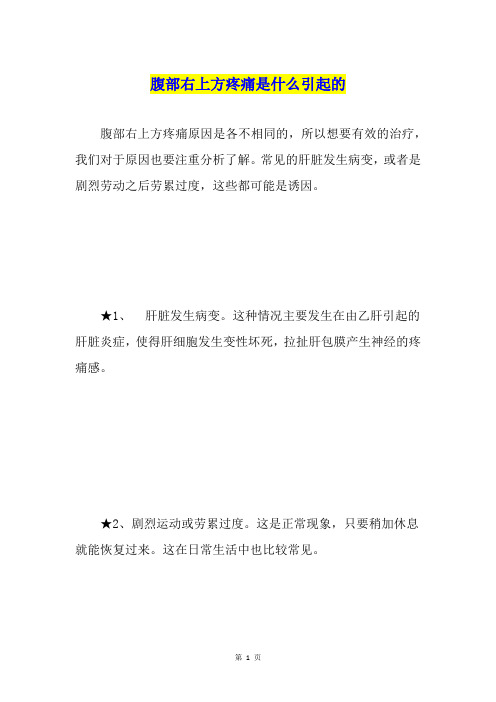 腹部右上方疼痛是什么引起的

腹部右上方疼痛原因是各不相同的，所以想要有效的治疗，我们对于原因也要注重分析了解。常见的肝脏发生病变，或者是剧烈劳动之后劳累过度，这些都可能是诱因。

★1、 肝脏发生病变。这种情况主要发生在由乙肝引起的肝脏炎症，使得肝细胞发生变性坏死，拉扯肝包膜产生神经的疼痛感。

★2、剧烈运动或劳累过度。这是正常现象，只要稍加休息就能恢复过来。这在日常生活中也比较常见。

第 1 页